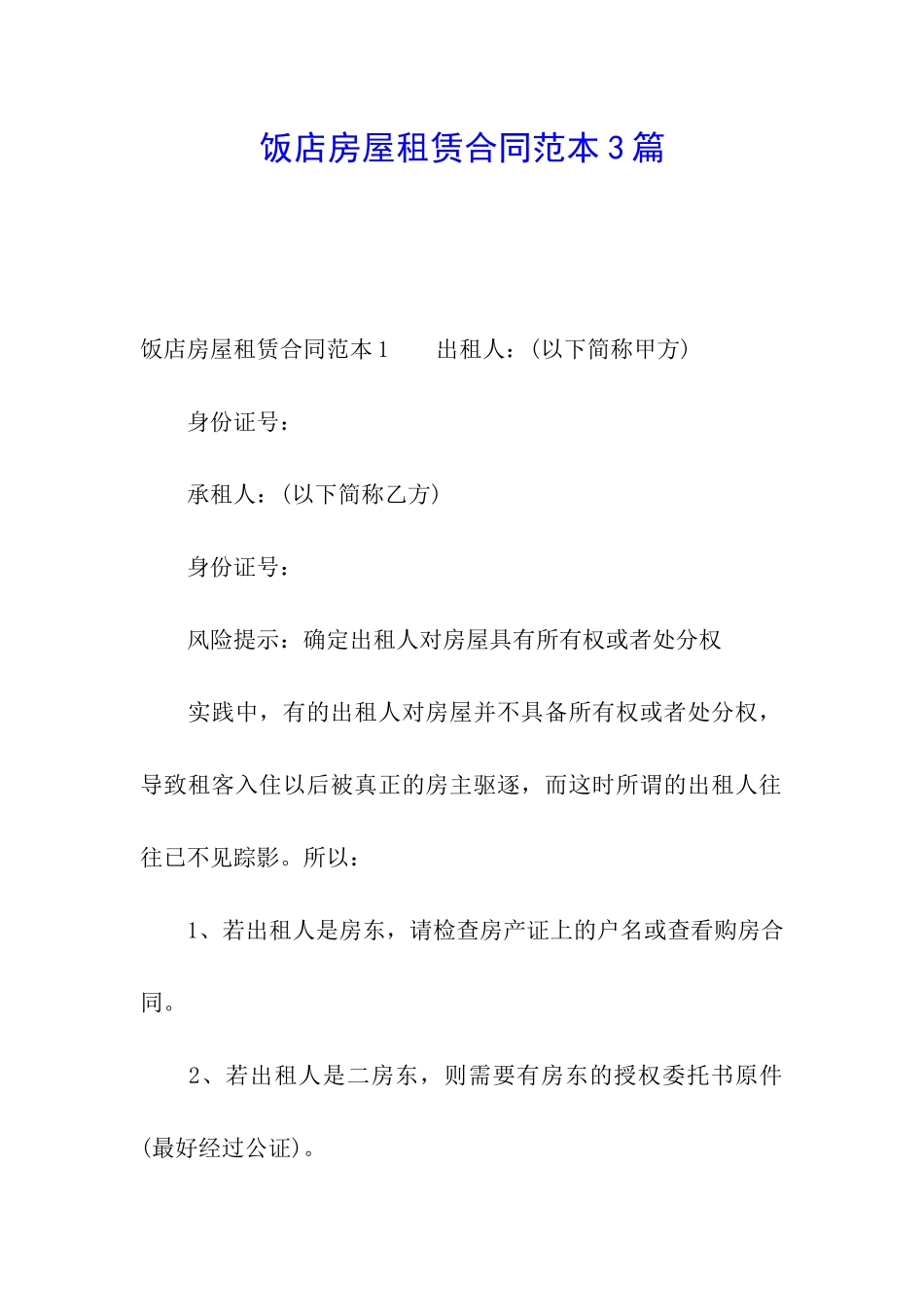 饭店房屋租赁合同范本3篇

饭店房屋租赁合同范本1　　出租人：(以下简称甲方)

身份证号：

承租人：(以下简称乙方)

身份证号：

风险提示：确定出租人对房屋具有所有权或者处分权

实践中，有的出租人对房屋并不具备所有权或者处分权，导致租客入住以后被真正的房主驱逐，而这时所谓的出租人往往已不见踪影。所以：

1、若出租人是房东，请检查房产证上的户名或查看购房合同。

2、若出租人是二房东，则需要有房东的授权委托书原件(最好经过公证)。